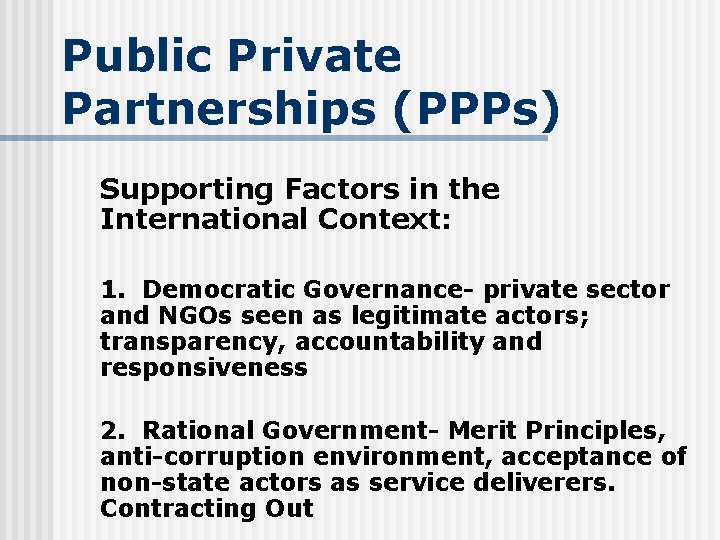 Public Private Partnerships (PPPs)

Supporting Factors in the International Context:

1. Democratic Governance- private sector and NGOs seen as legitimate actors; transparency, accountability and responsiveness

2. Rational Government- Merit Principles, anti-corruption environment, acceptance of non-state actors as service deliverers. Contracting Out